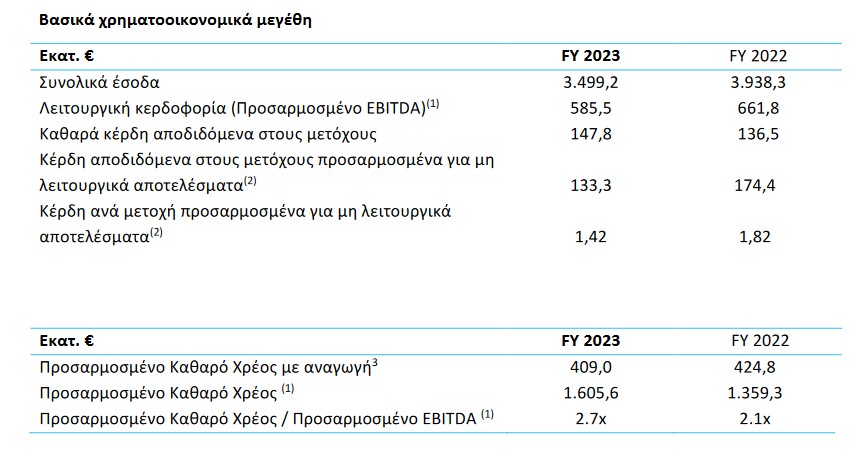 Βασικά χρηματοοικονομικά μεγέθη

| Εκατ. € | FY 2023 | FY 2022 |
|---|---|---|
| Συνολικά έσοδα | 3.499,2 | 3.938,3 |
| Λειτουργική κερδοφορία (Προσαρμοσμένο EBITDA)$^{(1)}$ | 585,5 | 661,8 |
| Καθαρά κέρδη αποδιδόμενα στους μετόχους | 147,8 | 136,5 |
| Κέρδη αποδιδόμενα στους μετόχους προσαρμοσμένα για μη λειτουργικά αποτελέσματα$^{(2)}$ | 133,3 | 174,4 |
| Κέρδη ανά μετοχή προσαρμοσμένα για μη λειτουργικά αποτελέσματα$^{(2)}$ | 1,42 | 1,82 |

| Εκατ. € | FY 2023 | FY 2022 |
|---|---|---|
| Προσαρμοσμένο Καθαρό Χρέος με αναγωγή$^{3}$ | 409,0 | 424,8 |
| Προσαρμοσμένο Καθαρό Χρέος $^{(1)}$ | 1.605,6 | 1.359,3 |
| Προσαρμοσμένο Καθαρό Χρέος / Προσαρμοσμένο EBITDA $^{(1)}$ | 2.7x | 2.1x |